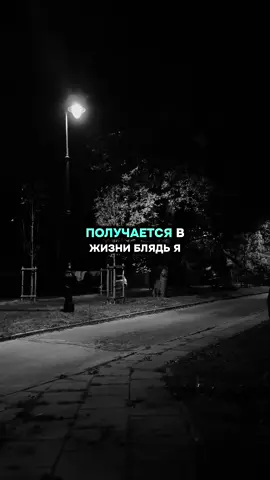 ПОЛУЧАЕТСЯ В ЖИЗНИ БЛЯДЬ Я